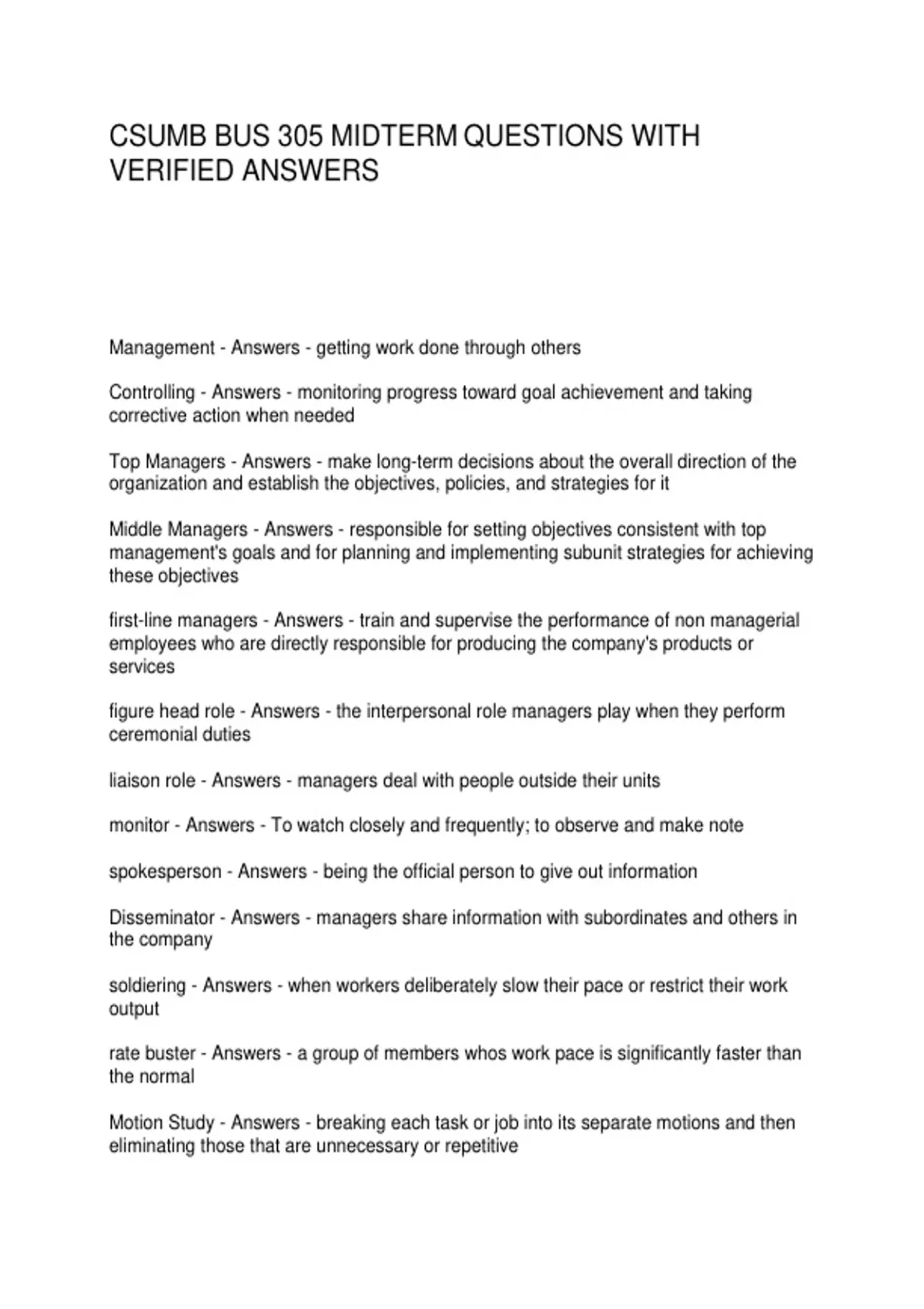 CSUMB BUS 305 MIDTERM QUESTIONS WITH VERIFIED ANSWERS

Management - Answers - getting work done through others

Controlling - Answers - monitoring progress toward goal achievement and taking corrective action when needed

Top Managers - Answers - make long-term decisions about the overall direction of the organization and establish the objectives, policies, and strategies for it

Middle Managers - Answers - responsible for setting objectives consistent with top management's goals and for planning and implementing subunit strategies for achieving these objectives

first-line managers - Answers - train and supervise the performance of non managerial employees who are directly responsible for producing the company's products or services

figure head role - Answers - the interpersonal role managers play when they perform ceremonial duties

liaison role - Answers - managers deal with people outside their units

monitor - Answers - To watch closely and frequently; to observe and make note

spokesperson - Answers - being the official person to give out information

Disseminator - Answers - managers share information with subordinates and others in the company

soldiering - Answers - when workers deliberately slow their pace or restrict their work output

rate buster - Answers - a group of members whos work pace is significantly faster than the normal

Motion Study - Answers - breaking each task or job into its separate motions and then eliminating those that are unnecessary or repetitive